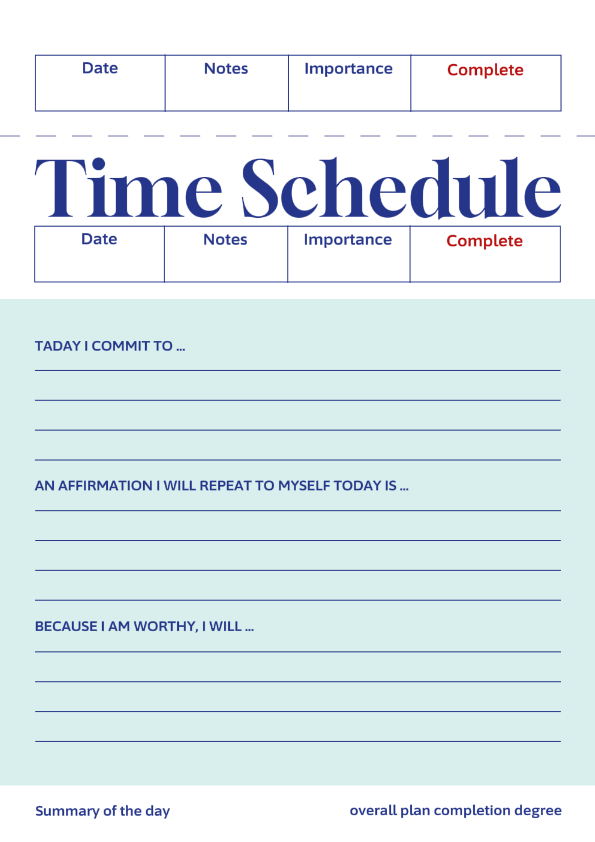 | Date | Notes | Importance | Complete |
|---|---|---|---|
| | | | |

Time Schedule

| Date | Notes | Importance | Complete |
|---|---|---|---|
| | | | |

TADAY I COMMIT TO ...

AN AFFIRMATION I WILL REPEAT TO MYSELF TODAY IS ...

BECAUSE I AM WORTHY, I WILL ...

Summary of the day

overall plan completion degree